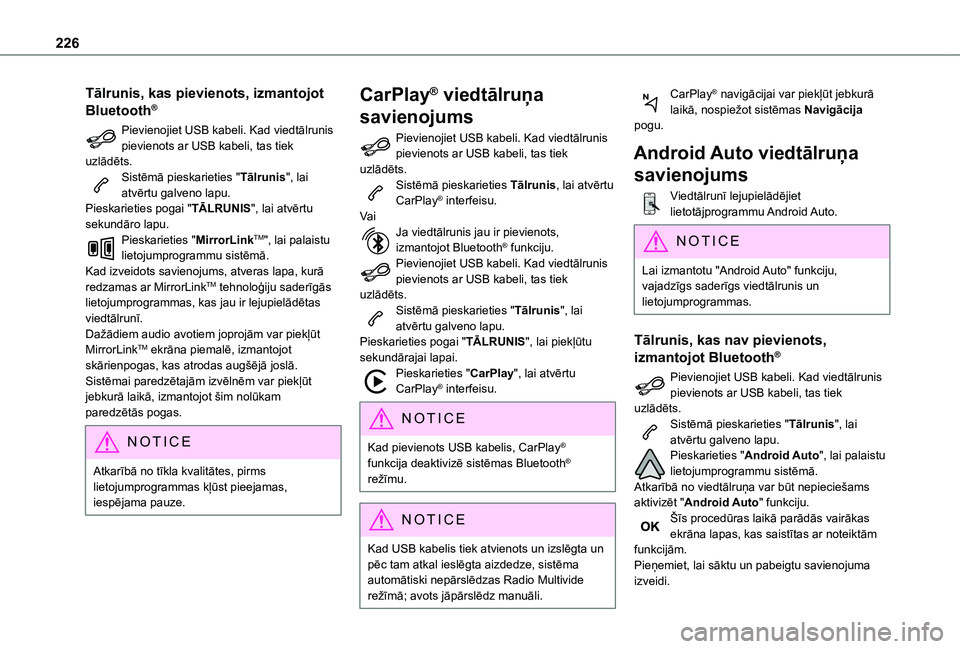 226

Tālrunis, kas pievienots, izmantojot Bluetooth®

Pievienojiet USB kabeli. Kad viedtālrunis pievienots ar USB kabeli, tas tiek uzlādēts.
Sistēmā pieskarieties "Tālrunis", lai atvērtu galveno lapu.
Pieskarieties pogai "TĀLRUNIS", lai atvērtu sekundāro lapu.
Pieskarieties "MirrorLink™", lai palaistu lietojumprogrammu sistēmā.
Kad izveidots savienojums, atveras lapa, kurā redzamas ar MirrorLink™ tehnoloģiju saderīgās lietojumprogrammas, kas jau ir lejupielādētas viedtālrunī.
Dažādiem audio avotiem joprojām var piekļūt MirrorLink™ ekrāna piemalē, izmantojot skārienpogas, kas atrodas augšējā joslā.
Sistēmai paredzētajām izvēlnēm var piekļūt jebkurā laikā, izmantojot šim nolūkam paredzētās pogas.

NOTICE
Atkarībā no tīkla kvalitātes, pirms lietojumprogrammas kļūst pieejamas, iespējama pauze.

CarPlay® viedtālruņa savienojums

Pievienojiet USB kabeli. Kad viedtālrunis pievienots ar USB kabeli, tas tiek uzlādēts.
Sistēmā pieskarieties Tālrunis, lai atvērtu CarPlay® interfeisu.
Vai
Ja viedtālrunis jau ir pievienots, izmantojot Bluetooth® funkciju.
Pievienojiet USB kabeli. Kad viedtālrunis pievienots ar USB kabeli, tas tiek uzlādēts.
Sistēmā pieskarieties "Tālrunis", lai atvērtu galveno lapu.
Pieskarieties pogai "TĀLRUNIS", lai piekļūtu sekundārajai lapai.
Pieskarieties "CarPlay", lai atvērtu CarPlay® interfeisu.

NOTICE
Kad pievienots USB kabelis, CarPlay® funkcija deaktivizē sistēmas Bluetooth® režīmu.

NOTICE
Kad USB kabelis tiek atvienots un izslēgta un pēc tam atkal ieslēgta aizdedze, sistēma automātiski nepārslēdzas Radio Multivide režīmā; avots jāpārslēdz manuāli.

CarPlay® navigācijai var piekļūt jebkurā laikā, nospiežot sistēmas Navigācija pogu.

Android Auto viedtālruņa savienojums

Viedtālrunī lejupielādējiet lietotājprogrammu Android Auto.

NOTICE
Lai izmantotu "Android Auto" funkciju, vajadzīgs saderīgs viedtālrunis un lietojumprogrammas.

Tālrunis, kas nav pievienots, izmantojot Bluetooth®

Pievienojiet USB kabeli. Kad viedtālrunis pievienots ar USB kabeli, tas tiek uzlādēts.
Sistēmā pieskarieties "Tālrunis", lai atvērtu galveno lapu.
Pieskarieties "Android Auto", lai palaistu lietojumprogrammu sistēmā.
Atkarībā no viedtālruņa var būt nepieciešams aktivizēt "Android Auto" funkciju.
OK
Šīs procedūras laikā parādās vairākas ekrāna lapas, kas saistītas ar noteiktām funkcijām.
Pieņemiet, lai sāktu un pabeigtu savienojuma izveidi.

carmanualsonline.info